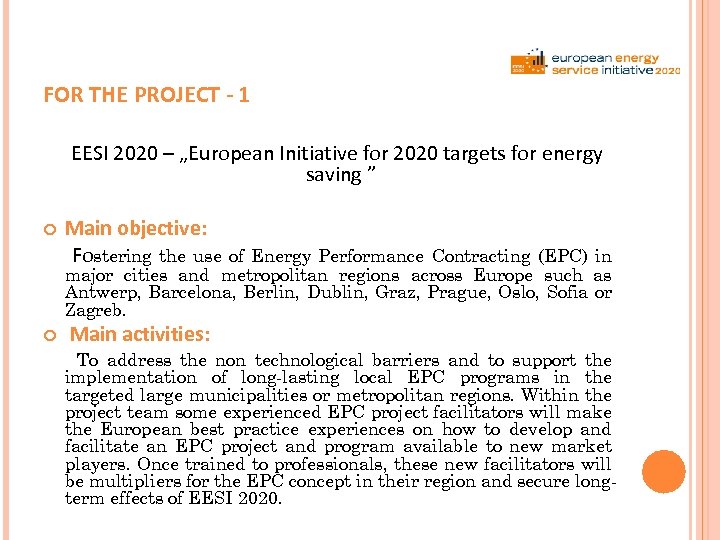 european energy service initiative 2020

FOR THE PROJECT - 1

EESI 2020 – „European Initiative for 2020 targets for energy saving ”

Main objective:

Fostering the use of Energy Performance Contracting (EPC) in major cities and metropolitan regions across Europe such as Antwerp, Barcelona, Berlin, Dublin, Graz, Prague, Oslo, Sofia or Zagreb.

Main activities:

To address the non technological barriers and to support the implementation of long-lasting local EPC programs in the targeted large municipalities or metropolitan regions. Within the project team some experienced EPC project facilitators will make the European best practice experiences on how to develop and facilitate an EPC project and program available to new market players. Once trained to professionals, these new facilitators will be multipliers for the EPC concept in their region and secure long-term effects of EESI 2020.